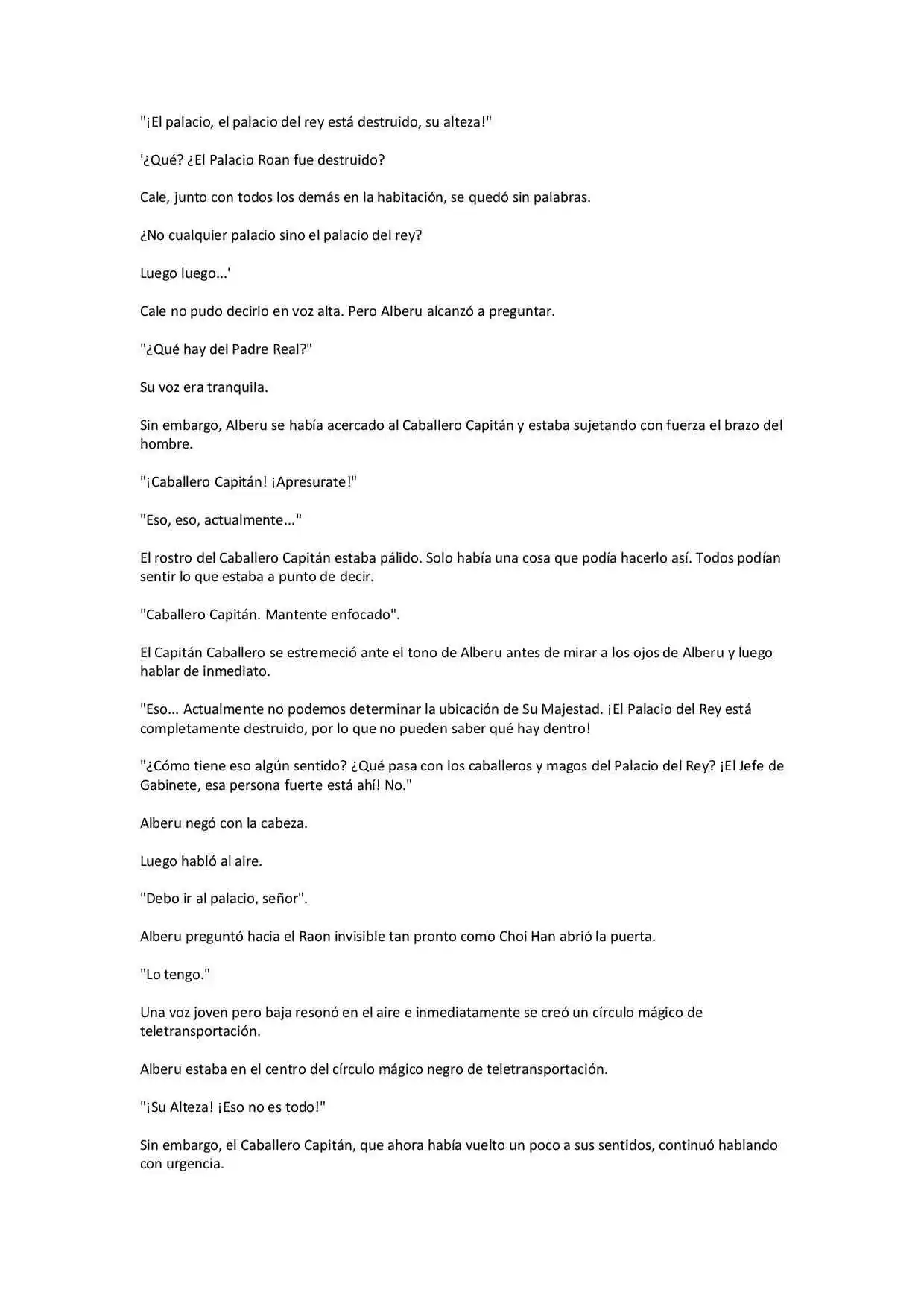 "¡El palacio, el palacio del rey está destruido, su alteza!"

'¿Qué? ¿El Palacio Roan fue destruido?

Cale, junto con todos los demás en la habitación, se quedó sin palabras.

¿No cualquier palacio sino el palacio del rey?

Luego luego...'

Cale no pudo decirlo en voz alta. Pero Alberu alcanzó a preguntar.

"¿Qué hay del Padre Real?"

Su voz era tranquila.

Sin embargo, Alberu se había acercado al Caballero Capitán y estaba sujetando con fuerza el brazo del hombre.

"¡Caballero Capitán! ¡Apresurate!"

"Eso, eso, actualmente..."

El rostro del Caballero Capitán estaba pálido. Solo había una cosa que podía hacerlo así. Todos podían sentir lo que estaba a punto de decir.

"Caballero Capitán. Mantente enfocado".

El Capitán Caballero se estremeció ante el tono de Alberu antes de mirar a los ojos de Alberu y luego hablar de inmediato.

"Eso... Actualmente no podemos determinar la ubicación de Su Majestad. ¡El Palacio del Rey está completamente destruido, por lo que no pueden saber qué hay dentro!

"¿Cómo tiene eso algún sentido? ¿Qué pasa con los caballeros y magos del Palacio del Rey? ¡El Jefe de Gabinete, esa persona fuerte está ahí! No."

Alberu negó con la cabeza.

Luego habló al aire.

"Debo ir al palacio, señor".

Alberu preguntó hacia el Raon invisible tan pronto como Choi Han abrió la puerta.

"Lo tengo."

Una voz joven pero baja resonó en el aire e inmediatamente se creó un círculo mágico de teletransportación.

Alberu estaba en el centro del círculo mágico negro de teletransportación.

"¡Su Alteza! ¡Eso no es todo!"

Sin embargo, el Caballero Capitán, que ahora había vuelto un poco a sus sentidos, continuó hablando con urgencia.